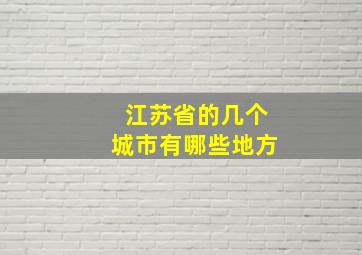 江苏省的几个
城市有哪些地方